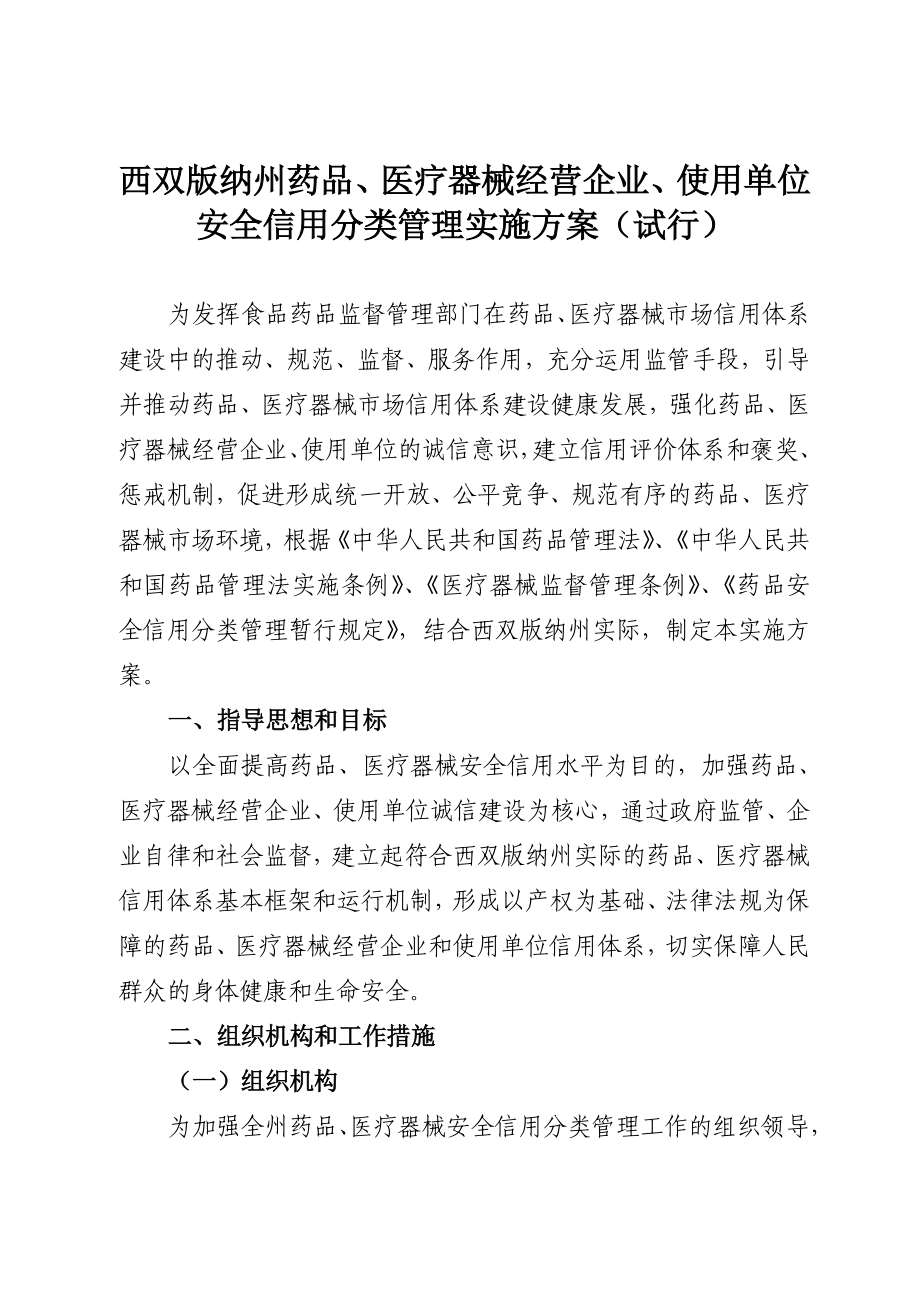 西双版纳州药品、医疗器械经营企业、使用单位安全信用分类管理实施方案（试行）

为发挥食品药品监督管理部门在药品、医疗器械市场信用体系建设中的推动、规范、监督、服务作用，充分运用监管手段，引导并推动药品、医疗器械市场信用体系建设健康发展，强化药品、医疗器械经营企业、使用单位的诚信意识，建立信用评价体系和褒奖、惩戒机制，促进形成统一开放、公平竞争、规范有序的药品、医疗器械市场环境，根据《中华人民共和国药品管理法》、《中华人民共和国药品管理法实施条例》、《医疗器械监督管理条例》、《药品安全信用分类管理暂行规定》，结合西双版纳州实际，制定本实施方案。

一、指导思想和目标

以全面提高药品、医疗器械安全信用水平为目的，加强药品、医疗器械经营企业、使用单位诚信建设为核心，通过政府监管、企业自律和社会监督，建立起符合西双版纳州实际的药品、医疗器械信用体系基本框架和运行机制，形成以产权为基础、法律法规为保障的药品、医疗器械经营企业和使用单位信用体系，切实保障人民群众的身体健康和生命安全。

二、组织机构和工作措施

（一）组织机构

为加强全州药品、医疗器械安全信用分类管理工作的组织领导，